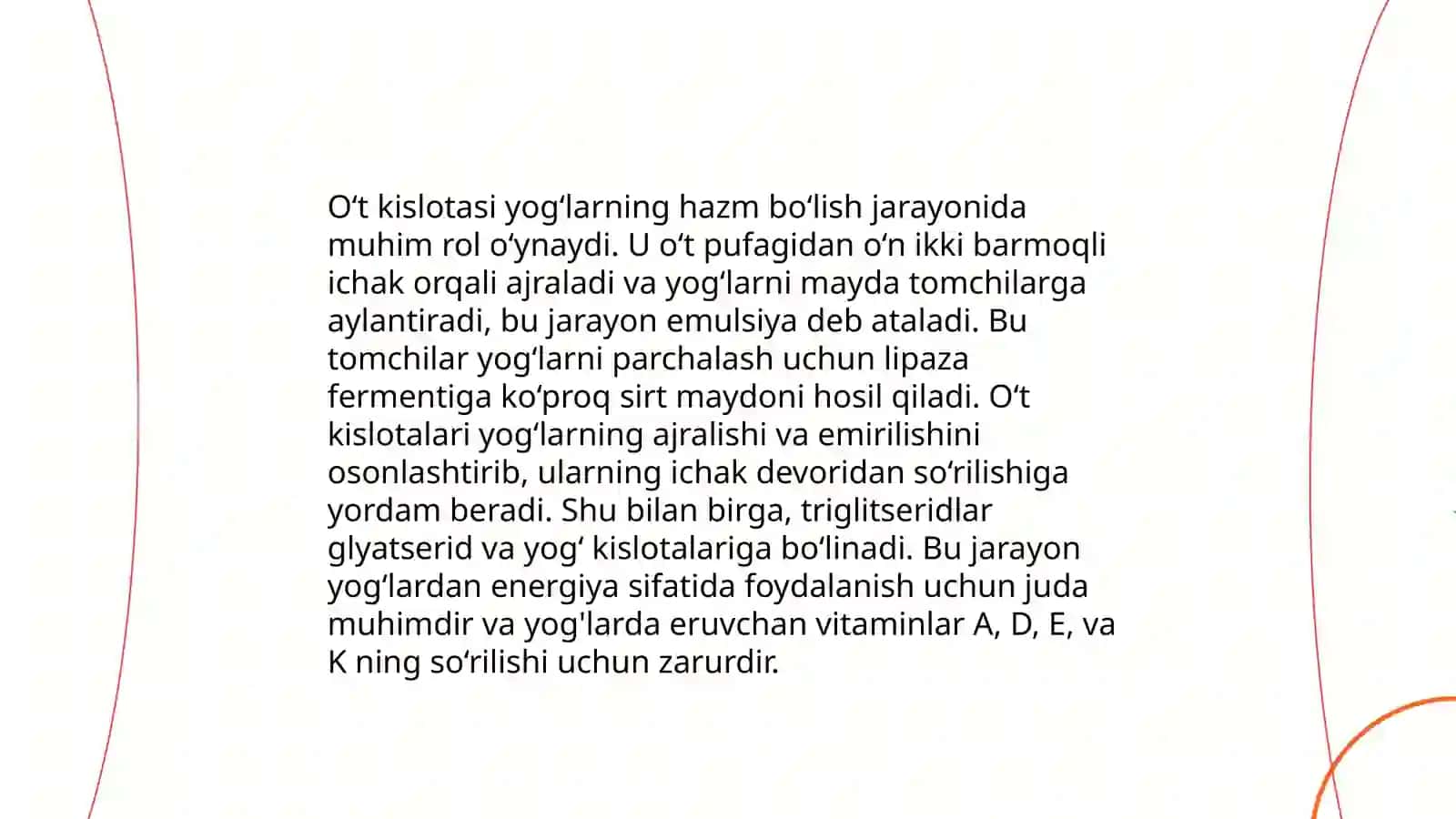 O‘t kislotasi yog‘larning hazm bo‘lish jarayonida muhim rol o‘ynaydi. U o‘t pufagidan o‘n ikki barmoqli ichak orqali ajraladi va yog‘larni mayda tomchilarga aylantiradi, bu jarayon emulsiya deb ataladi. Bu tomchilar yog‘larni parchalash uchun lipaza fermentiga ko‘proq sirt maydoni hosil qiladi. O‘t kislotalari yog‘larning ajralishi va emirilishini osonlashtirib, ularning ichak devoridan so‘rilishiga yordam beradi. Shu bilan birga, triglitseridlar glyatserid va yog‘ kislotalariga bo‘linadi. Bu jarayon yog‘lardan energiya sifatida foydalanish uchun juda muhimdir va yog'larda eruvchan vitaminlar A, D, E, va K ning so‘rilishi uchun zarurdir.